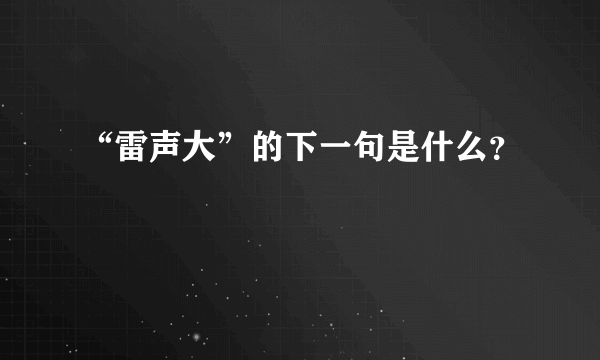 “雷声大”的下一句是什么?